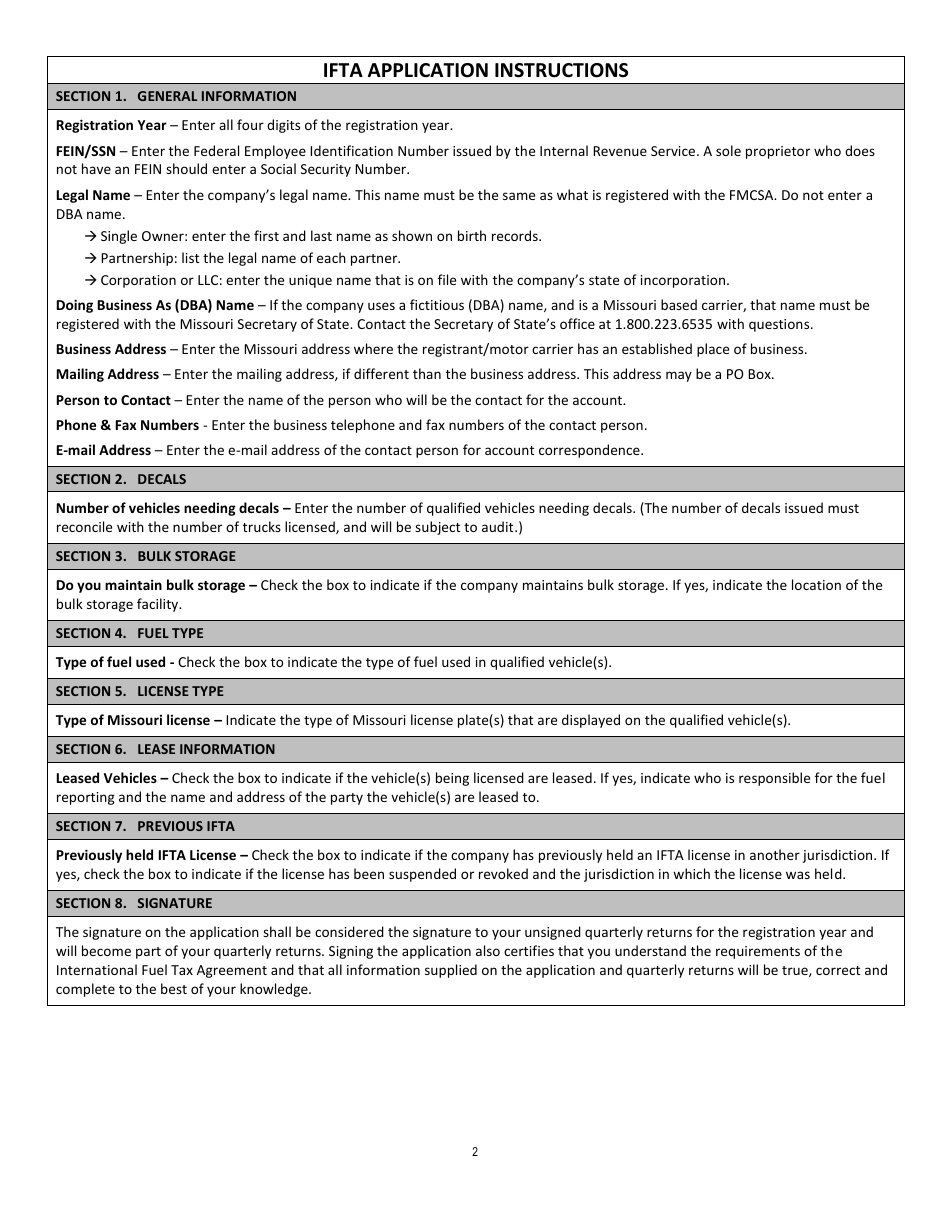 IFTA APPLICATION INSTRUCTIONS

SECTION 1. GENERAL INFORMATION

Registration Year – Enter all four digits of the registration year.

FEIN/SSN – Enter the Federal Employee Identification Number issued by the Internal Revenue Service. A sole proprietor who does not have an FEIN should enter a Social Security Number.

Legal Name – Enter the company's legal name. This name must be the same as what is registered with the FMCSA. Do not enter a DBA name.

→ Single Owner: enter the first and last name as shown on birth records.
→ Partnership: list the legal name of each partner.
→ Corporation or LLC: enter the unique name that is on file with the company's state of incorporation.

Doing Business As (DBA) Name – If the company uses a fictitious (DBA) name, and is a Missouri based carrier, that name must be registered with the Missouri Secretary of State. Contact the Secretary of State's office at 1.800.223.6535 with questions.

Business Address – Enter the Missouri address where the registrant/motor carrier has an established place of business.

Mailing Address – Enter the mailing address, if different than the business address. This address may be a PO Box.

Person to Contact – Enter the name of the person who will be the contact for the account.

Phone & Fax Numbers - Enter the business telephone and fax numbers of the contact person.

E-mail Address – Enter the e-mail address of the contact person for account correspondence.

SECTION 2. DECALS

Number of vehicles needing decals – Enter the number of qualified vehicles needing decals. (The number of decals issued must reconcile with the number of trucks licensed, and will be subject to audit.)

SECTION 3. BULK STORAGE

Do you maintain bulk storage – Check the box to indicate if the company maintains bulk storage. If yes, indicate the location of the bulk storage facility.

SECTION 4. FUEL TYPE

Type of fuel used - Check the box to indicate the type of fuel used in qualified vehicle(s).

SECTION 5. LICENSE TYPE

Type of Missouri license – Indicate the type of Missouri license plate(s) that are displayed on the qualified vehicle(s).

SECTION 6. LEASE INFORMATION

Leased Vehicles – Check the box to indicate if the vehicle(s) being licensed are leased. If yes, indicate who is responsible for the fuel reporting and the name and address of the party the vehicle(s) are leased to.

SECTION 7. PREVIOUS IFTA

Previously held IFTA License – Check the box to indicate if the company has previously held an IFTA license in another jurisdiction. If yes, check the box to indicate if the license has been suspended or revoked and the jurisdiction in which the license was held.

SECTION 8. SIGNATURE

The signature on the application shall be considered the signature to your unsigned quarterly returns for the registration year and will become part of your quarterly returns. Signing the application also certifies that you understand the requirements of the International Fuel Tax Agreement and that all information supplied on the application and quarterly returns will be true, correct and complete to the best of your knowledge.

2